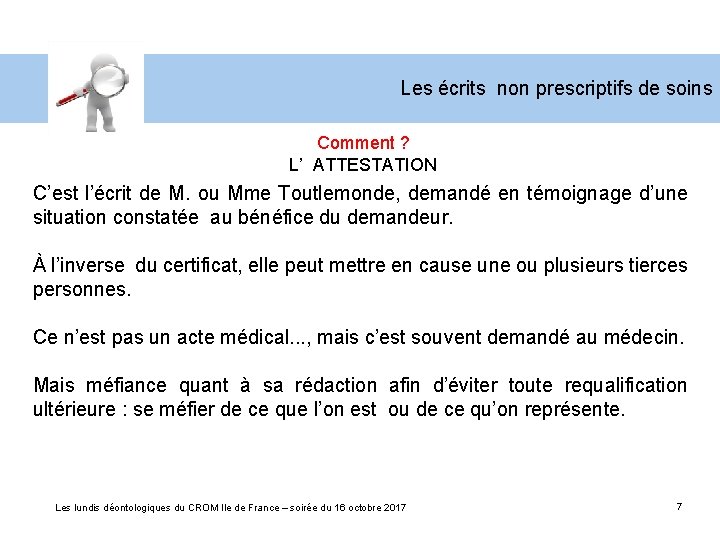 Les écrits non prescriptifs de soins

Comment ?
L' ATTESTATION

C'est l'écrit de M. ou Mme Toutlemonde, demandé en témoignage d'une situation constatée au bénéfice du demandeur.

À l'inverse du certificat, elle peut mettre en cause une ou plusieurs tierces personnes.

Ce n'est pas un acte médical..., mais c'est souvent demandé au médecin.

Mais méfiance quant à sa rédaction afin d'éviter toute requalification ultérieure : se méfier de ce que l'on est ou de ce qu'on représente.

Les lundis déontologiques du CROM Ile de France – soirée du 16 octobre 2017

7